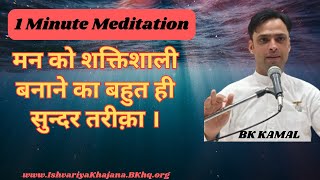 1 Minute Meditation

मन को शक्तिशाली बनाने का बहुत ही सुन्दर तरीक़ा ।

BK KAMAL

www.IshvariyaKhajana.BKhq.org